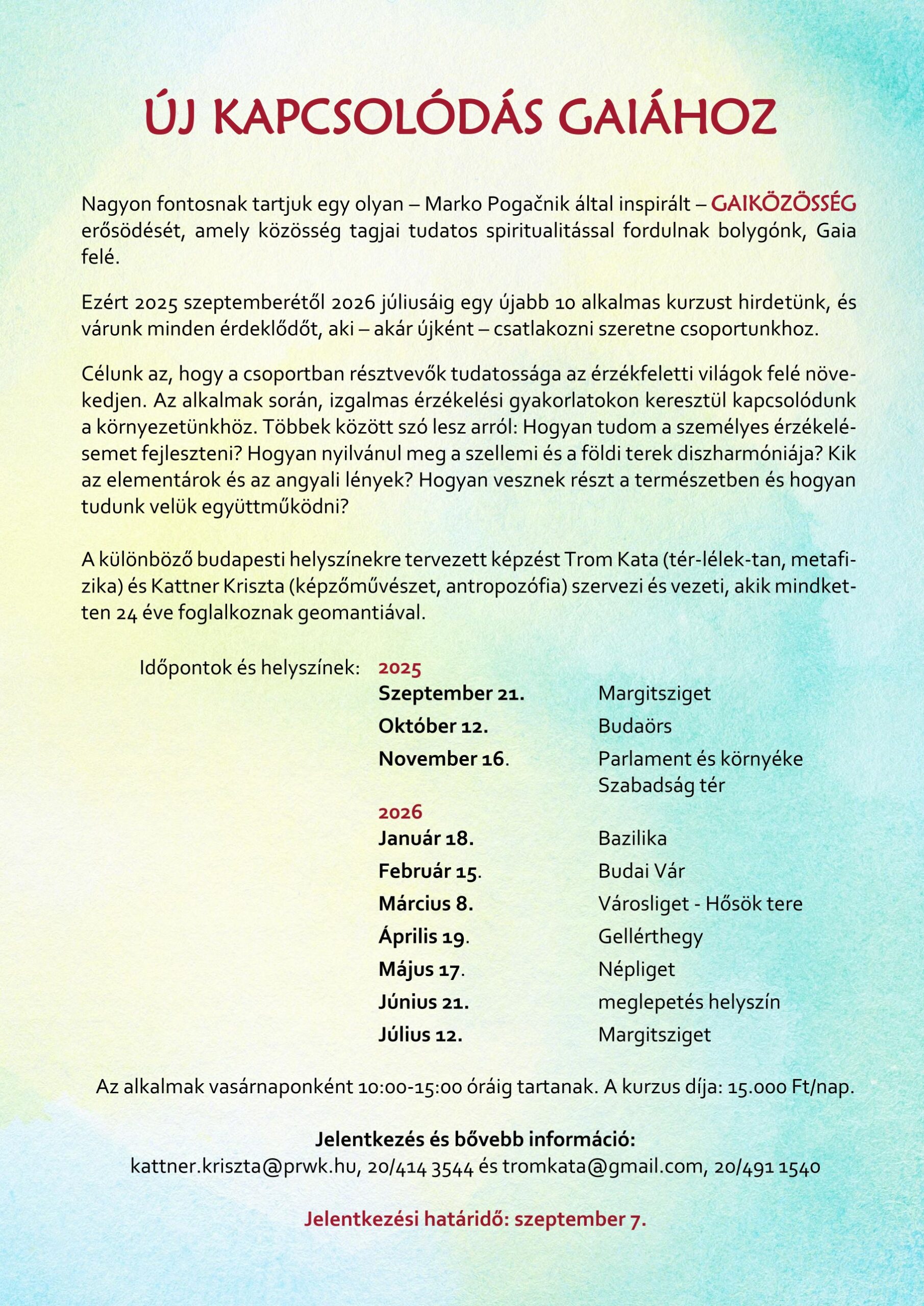 ÚJ KAPCSOLÓDÁS GAIÁHOZ

Nagyon fontosnak tartjuk egy olyan – Marko Pogačnik által inspirált – GAIKÖZÖSSÉG erősödését, amely közösség tagjai tudatos spiritualitással fordulnak bolygónk, Gaia felé.

Ezért 2025 szeptemberétől 2026 júliusáig egy újabb 10 alkalmas kurzust hirdetünk, és várunk minden érdeklődőt, aki – akár újként – csatlakozni szeretne csoportunkhoz.

Célunk az, hogy a csoportban résztvevők tudatossága az érzékfeletti világok felé növekedjen. Az alkalmak során, izgalmas érzékelési gyakorlatokon keresztül kapcsolódunk a környezetünkhöz. Többek között szó lesz arról: Hogyan tudom a személyes érzékelésemet fejleszteni? Hogyan nyilvánul meg a szellemi és a földi terek diszharmóniája? Kik az elementárok és az angyali lények? Hogyan vesznek részt a természetben és hogyan tudunk velük együttműködni?

A különböző budapesti helyszínekre tervezett képzést Trom Kata (tér-lélek-tan, metafizika) és Kattner Kriszta (képzőművészet, antropozófia) szervezi és vezeti, akik mindketten 24 éve foglalkoznak geomantiával.

Időpontok és helyszínek: 2025
Szeptember 21. Margitsziget
Október 12. Budaörs
November 16. Parlament és környéke Szabadság tér
2026
Január 18. Bazilika
Február 15. Budai Vár
Március 8. Városliget - Hősök tere
Április 19. Gellérthegy
Május 17. Népliget
Június 21. meglepetés helyszín
Július 12. Margitsziget

Az alkalmak vasárnaponként 10:00-15:00 óráig tartanak. A kurzus díja: 15.000 Ft/nap.

Jelentkezés és bővebb információ:
kattner.kriszta@prwk.hu, 20/414 3544 és tromkata@gmail.com, 20/491 1540

Jelentkezési határidő: szeptember 7.